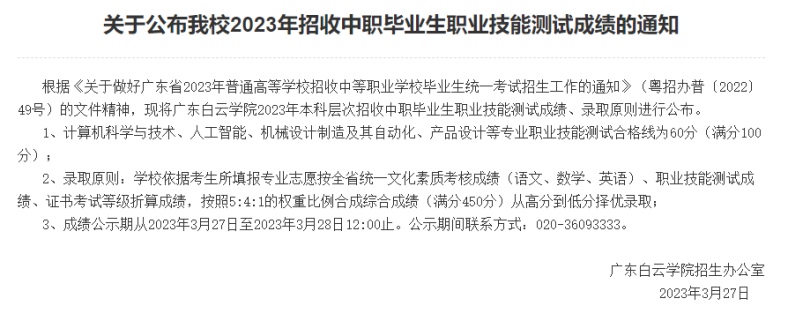 关于公布我校2023年招收中职毕业生职业技能测试成绩的通知

根据《关于做好广东省2023年普通高等学校招收中等职业学校毕业生统一考试招生工作的通知》（粤招办普〔2022〕49号）的文件精神，现将广东白云学院2023年本科层次招收中职毕业生职业技能测试成绩、录取原则进行公布。

1、计算机科学与技术、人工智能、机械设计制造及其自动化、产品设计等专业职业技能测试合格线为60分（满分100分）；

2、录取原则：学校依据考生所填报专业志愿按全省统一文化素质考核成绩（语文、数学、英语）、职业技能测试成绩、证书考试等级折算成绩，按照5:4:1的权重比例合成综合成绩（满分450分）从高分到低分择优录取；

3、成绩公示期从2023年3月27日至2023年3月28日12:00止。公示期间联系方式：020-36093333。

广东白云学院招生办公室
2023年3月27日